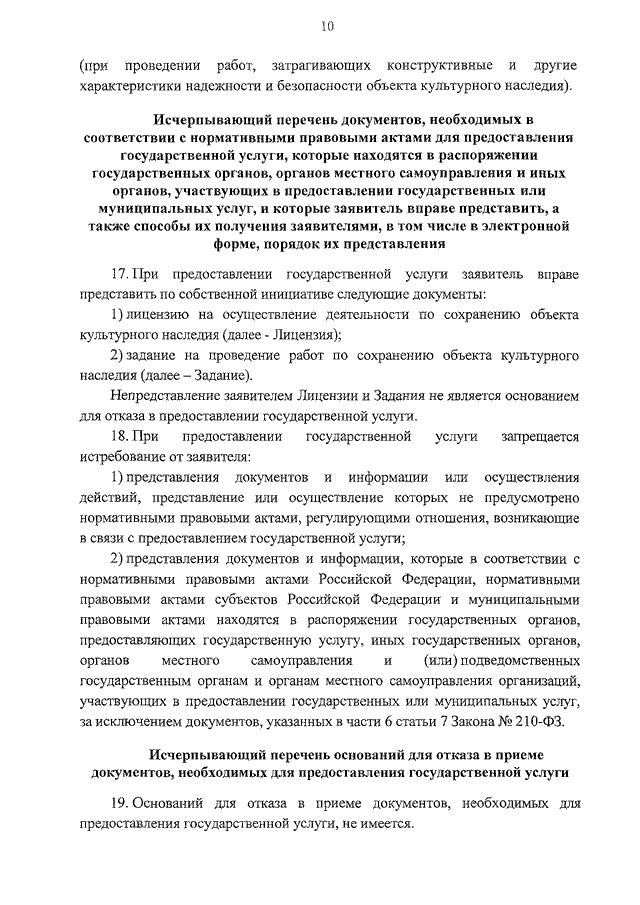 10

(при проведении работ, затрагивающих конструктивные и другие характеристики надежности и безопасности объекта культурного наследия).

Исчерпывающий перечень документов, необходимых в соответствии с нормативными правовыми актами для предоставления государственной услуги, которые находятся в распоряжении государственных органов, органов местного самоуправления и иных органов, участвующих в предоставлении государственных или муниципальных услуг, и которые заявитель вправе представить, а также способы их получения заявителями, в том числе в электронной форме, порядок их представления

17. При предоставлении государственной услуги заявитель вправе представить по собственной инициативе следующие документы:

1) лицензию на осуществление деятельности по сохранению объекта культурного наследия (далее - Лицензия);

2) задание на проведение работ по сохранению объекта культурного наследия (далее – Задание).

Непредставление заявителем Лицензии и Задания не является основанием для отказа в предоставлении государственной услуги.

18. При предоставлении государственной услуги запрещается истребование от заявителя:

1) представления документов и информации или осуществления действий, представление или осуществление которых не предусмотрено нормативными правовыми актами, регулирующими отношения, возникающие в связи с предоставлением государственной услуги;

2) представления документов и информации, которые в соответствии с нормативными правовыми актами Российской Федерации, нормативными правовыми актами субъектов Российской Федерации и муниципальными правовыми актами находятся в распоряжении государственных органов, предоставляющих государственную услугу, иных государственных органов, органов местного самоуправления и (или) подведомственных государственным органам и органам местного самоуправления организаций, участвующих в предоставлении государственных или муниципальных услуг, за исключением документов, указанных в части 6 статьи 7 Закона № 210-ФЗ.

Исчерпывающий перечень оснований для отказа в приеме документов, необходимых для предоставления государственной услуги

19. Оснований для отказа в приеме документов, необходимых для предоставления государственной услуги, не имеется.